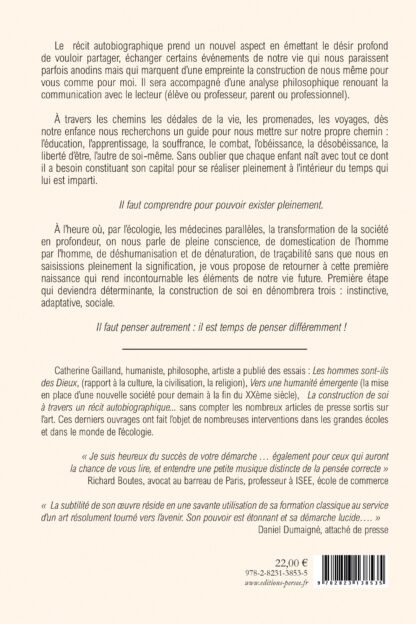 Le récit autobiographique prend un nouvel aspect en émettant le désir profond de vouloir partager, échanger certains événements de notre vie qui nous paraissent parfois anodins mais qui marquent d'une empreinte la construction de nous même pour vous comme pour moi. Il sera accompagné d'une analyse philosophique renouant la communication avec le lecteur (élève ou professeur, parent ou professionnel).

À travers les chemins les dédales de la vie, les promenades, les voyages, dès notre enfance nous recherchons un guide pour nous mettre sur notre propre chemin : l'éducation, l'apprentissage, la souffrance, le combat, l'obéissance, la désobéissance, la liberté d'être, l'autre de soi-même. Sans oublier que chaque enfant naît avec tout ce dont il a besoin constituant son capital pour se réaliser pleinement à l'intérieur du temps qui lui est imparti.

Il faut comprendre pour pouvoir exister pleinement.

À l'heure où, par l'écologie, les médecines parallèles, la transformation de la société en profondeur, on nous parle de pleine conscience, de domestication de l'homme par l'homme, de déshumanisation et de dénaturation, de traçabilité sans que nous en saisissions pleinement la signification, je vous propose de retourner à cette première naissance qui rend incontournable les éléments de notre vie future. Première étape qui deviendra déterminante, la construction de soi en dénombrera trois : instinctive, adaptative, sociale.

Il faut penser autrement : il est temps de penser différemment !

Catherine Gailland, humaniste, philosophe, artiste a publié des essais : Les hommes sont-ils des Dieux, (rapport à la culture, la civilisation, la religion), Vers une humanité émergente (la mise en place d'une nouvelle société pour demain à la fin du XXème siècle), La construction de soi à travers un récit autobiographique... sans compter les nombreux articles de presse sortis sur l'art. Ces derniers ouvrages ont fait l'objet de nombreuses interventions dans les grandes écoles et dans le monde de l'écologie.

« Je suis heureux du succès de votre démarche … également pour ceux qui auront la chance de vous lire, et entendre une petite musique distincte de la pensée correcte »
Richard Boutes, avocat au barreau de Paris, professeur à ISEE, école de commerce

« La subtilité de son œuvre réside en une savante utilisation de sa formation classique au service d'un art résolument tourné vers l'avenir. Son pouvoir est étonnant et sa démarche lucide…. »
Daniel Dumaigné, attaché de presse

22,00 €
978-2-8231-3853-5
www.editions-persee.fr

9 782823 138535